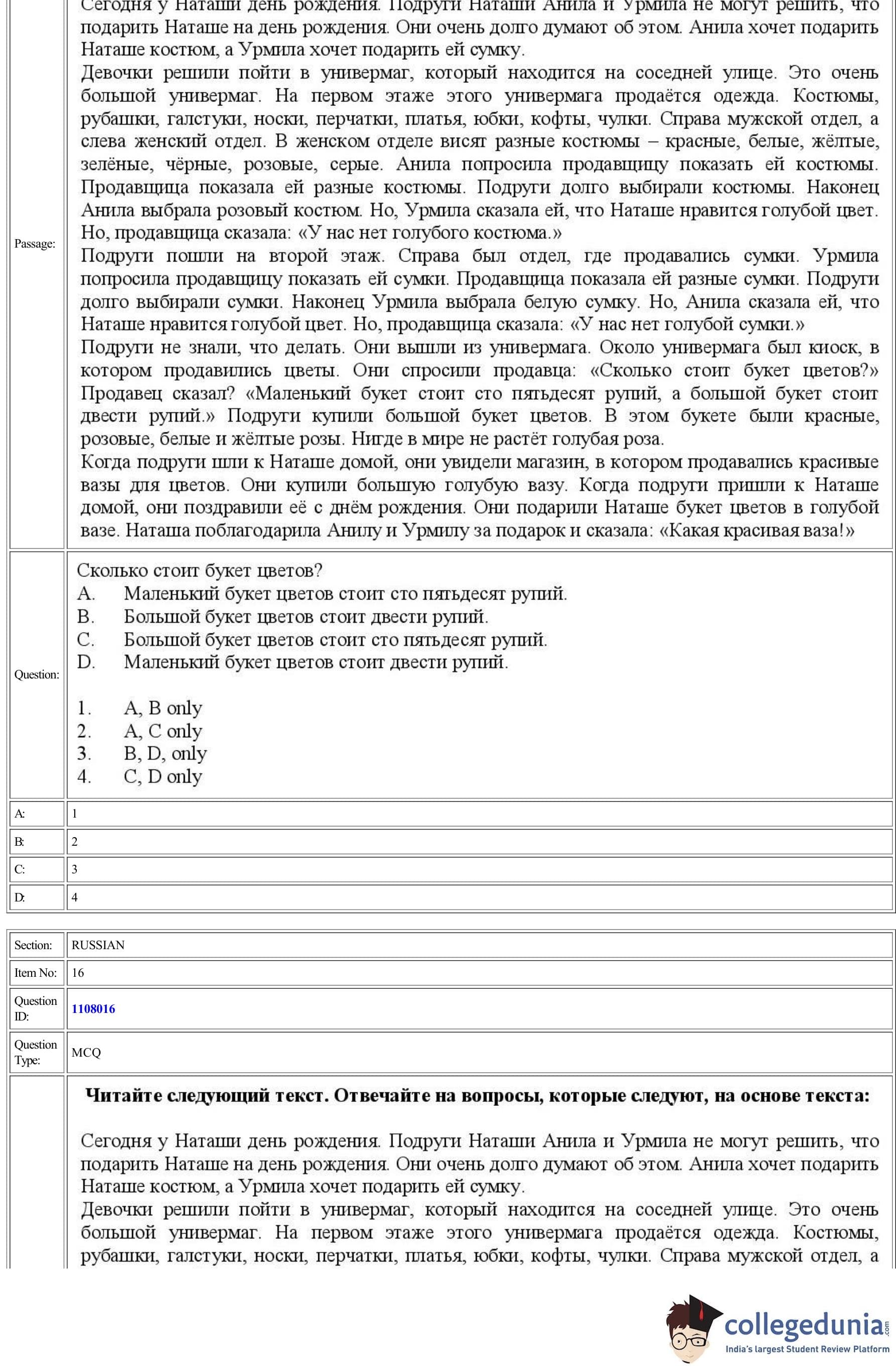 Passage:

Сегодня у Наташи день рождения. Подруги Наташи Анила и Урмила не могут решить, что подарить Наташе на день рождения. Они очень долго думают об этом. Анила хочет подарить Наташе костюм, а Урмила хочет подарить ей сумку.
Девочки решили пойти в универмаг, который находится на соседней улице. Это очень большой универмаг. На первом этаже этого универмага продаётся одежда. Костюмы, рубашки, галстуки, носки, перчатки, платья, юбки, кофты, чулки. Справа мужской отдел, а слева женский отдел. В женском отделе висят разные костюмы – красные, белые, жёлтые, зелёные, чёрные, розовые, серые. Анила попросила продавщицу показать ей костюмы. Продавщица показала ей разные костюмы. Подруги долго выбирали костюмы. Наконец Анила выбрала розовый костюм. Но, Урмила сказала ей, что Наташе нравится голубой цвет. Но, продавщица сказала: «У нас нет голубого костюма.»
Подруги пошли на второй этаж. Справа был отдел, где продавались сумки. Урмила попросила продавщицу показать ей сумки. Продавщица показала ей разные сумки. Подруги долго выбирали сумки. Наконец Урмила выбрала белую сумку. Но, Анила сказала ей, что Наташе нравится голубой цвет. Но, продавщица сказала: «У нас нет голубой сумки.»
Подруги не знали, что делать. Они вышли из универмага. Около универмага был киоск, в котором продавились цветы. Они спросили продавца: «Сколько стоит букет цветов?» Продавец сказал? «Маленький букет стоит сто пятьдесят рупий, а большой букет стоит двести рупий.» Подруги купили большой букет цветов. В этом букете были красные, розовые, белые и жёлтые розы. Нигде в мире не растёт голубая роза.
Когда подруги шли к Наташе домой, они увидели магазин, в котором продавались красивые вазы для цветов. Они купили большую голубую вазу. Когда подруги пришли к Наташе домой, они поздравили её с днём рождения. Они подарили Наташе букет цветов в голубой вазе. Наташа поблагодарила Анилу и Урмилу за подарок и сказала: «Какая красивая ваза!»

Question:

Сколько стоит букет цветов?
A. Маленький букет цветов стоит сто пятьдесят рупий.
B. Большой букет цветов стоит двести рупий.
C. Большой букет цветов стоит сто пятьдесят рупий.
D. Маленький букет цветов стоит двести рупий.

1. A, B only
2. A, C only
3. B, D, only
4. C, D only

| A: | 1 |
|---|---|
| B: | 2 |
| C: | 3 |
| D: | 4 |

| Section: | RUSSIAN |
|---|---|
| Item No: | 16 |
| Question ID: | 1108016 |
| Question Type: | MCQ |

Читайте следующий текст. Отвечайте на вопросы, которые следуют, на основе текста:

Сегодня у Наташи день рождения. Подруги Наташи Анила и Урмила не могут решить, что подарить Наташе на день рождения. Они очень долго думают об этом. Анила хочет подарить Наташе костюм, а Урмила хочет подарить ей сумку.
Девочки решили пойти в универмаг, который находится на соседней улице. Это очень большой универмаг. На первом этаже этого универмага продаётся одежда. Костюмы, рубашки, галстуки, носки, перчатки, платья, юбки, кофты, чулки. Справа мужской отдел, а

collegedunia.com
India's largest Student Review Platform